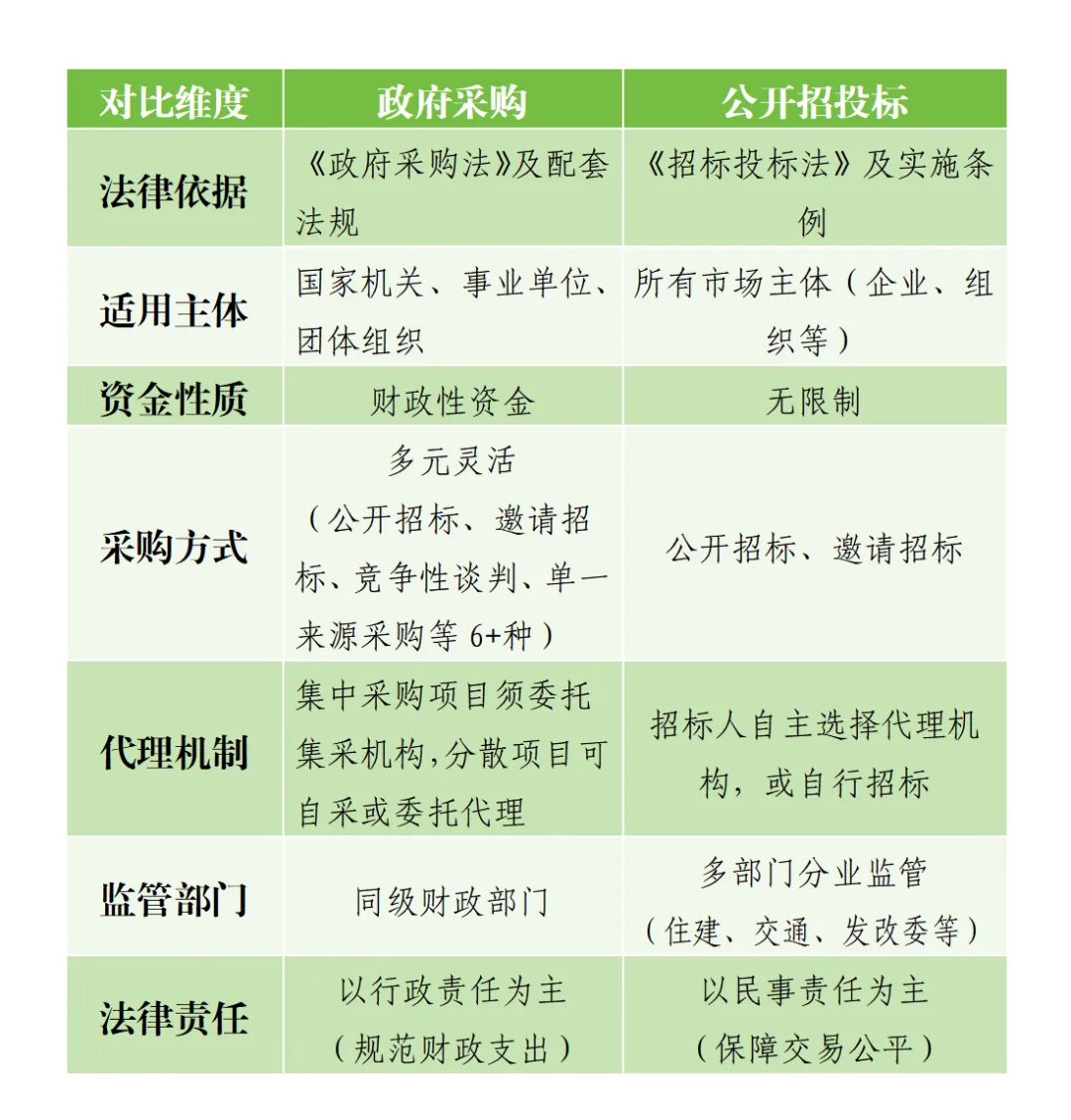 | 对比维度 | 政府采购 | 公开招投标 |
|---|---|---|
| 法律依据 | 《政府采购法》及配套法规 | 《招标投标法》及实施条例 |
| 适用主体 | 国家机关、事业单位、团体组织 | 所有市场主体（企业、组织等） |
| 资金性质 | 财政性资金 | 无限制 |
| 采购方式 | 多元灵活（公开招标、邀请招标、竞争性谈判、单一来源采购等 6+种） | 公开招标、邀请招标 |
| 代理机制 | 集中采购项目须委托集采机构,分散项目可自采或委托代理 | 招标人自主选择代理机构，或自行招标 |
| 监管部门 | 同级财政部门 | 多部门分业监管（住建、交通、发改委等） |
| 法律责任 | 以行政责任为主（规范财政支出） | 以民事责任为主（保障交易公平） |